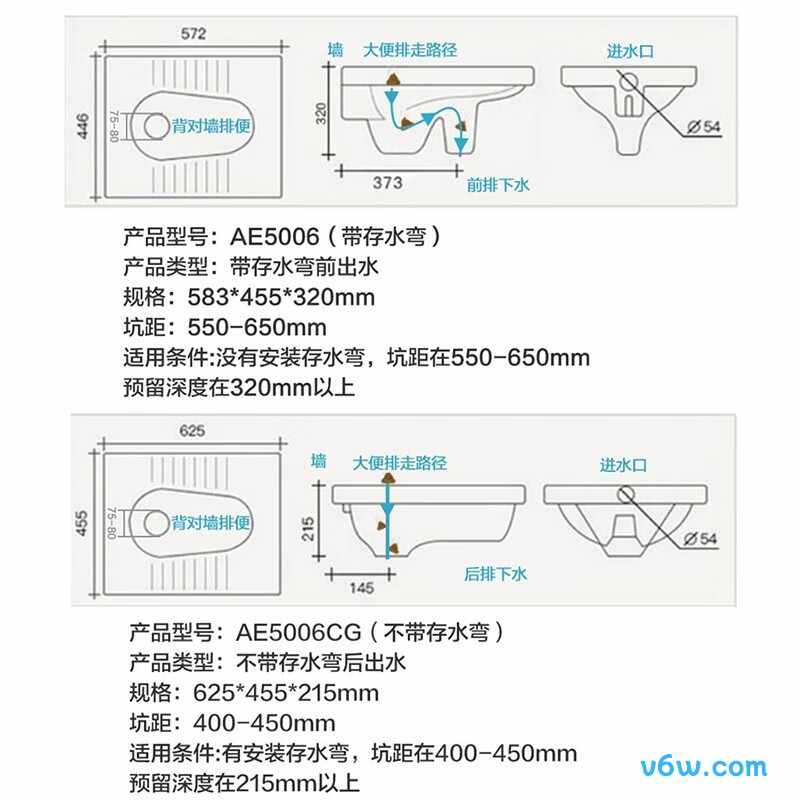 572

446

75-80

背对墙排便

墙

大便排走路径

320

373

前排下水

进水口

Ø54

产品型号：AE5006（带存水弯）
产品类型：带存水弯前出水
规格：583*455*320mm
坑距：550-650mm
适用条件:没有安装存水弯，坑距在550-650mm
预留深度在320mm以上

625

455

75-80

背对墙排便

墙

大便排走路径

215

145

后排下水

进水口

Ø54

产品型号：AE5006CG（不带存水弯）
产品类型：不带存水弯后出水
规格：625*455*215mm
坑距：400-450mm
适用条件:有安装存水弯，坑距在400-450mm
预留深度在215mm以上

v6w.com